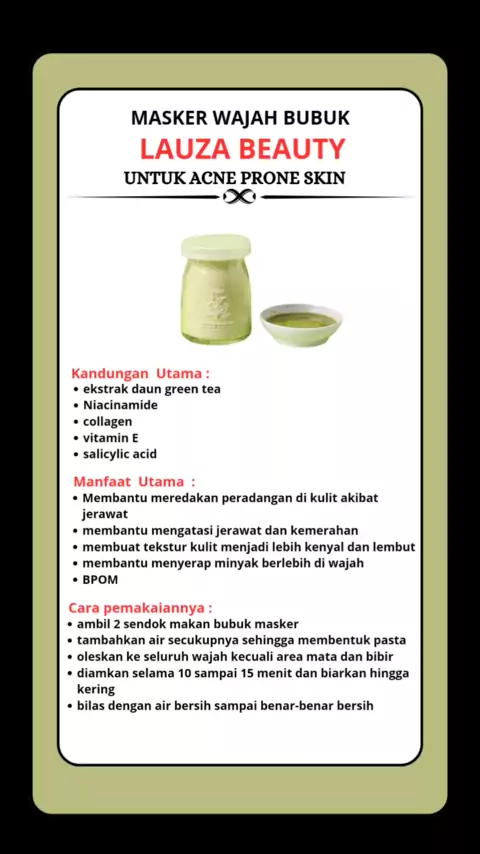 MASKER WAJAH BUBUK
LAUZA BEAUTY
UNTUK ACNE PRONE SKIN

Kandungan Utama :
• ekstrak daun green tea
• Niacinamide
• collagen
• vitamin E
• salicylic acid

Manfaat Utama :
• Membantu meredakan peradangan di kulit akibat jerawat
• membantu mengatasi jerawat dan kemerahan
• membuat tekstur kulit menjadi lebih kenyal dan lembut
• membantu menyerap minyak berlebih di wajah
• BPOM

Cara pemakaiannya :
• ambil 2 sendok makan bubuk masker
• tambahkan air secukupnya sehingga membentuk pasta
• oleskan ke seluruh wajah kecuali area mata dan bibir
• diamkan selama 10 sampai 15 menit dan biarkan hingga kering
• bilas dengan air bersih sampai benar-benar bersih